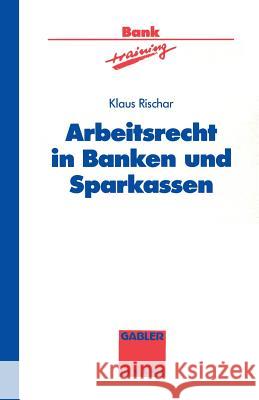 Bank
training

Klaus Rischar

Arbeitsrecht in Banken und Sparkassen

GABLER

Kraina Książek